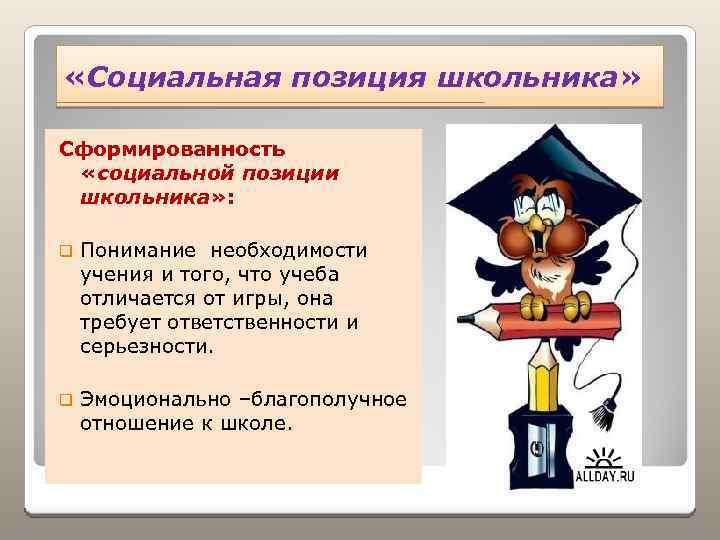 «Социальная позиция школьника»

Сформированность «социальной позиции школьника»:

Понимание необходимости учения и того, что учеба отличается от игры, она требует ответственности и серьезности.

Эмоционально –благополучное отношение к школе.

ALLDAY.RU